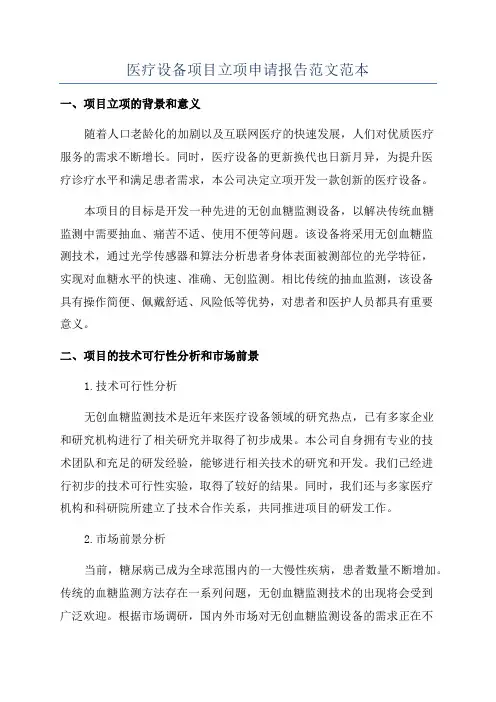 医疗设备项目立项申请报告范文范本

一、项目立项的背景和意义

随着人口老龄化的加剧以及互联网医疗的快速发展，人们对优质医疗服务的需求不断增长。同时，医疗设备的更新换代也日新月异，为提升医疗诊疗水平和满足患者需求，本公司决定立项开发一款创新的医疗设备。

本项目的目标是开发一种先进的无创血糖监测设备，以解决传统血糖监测中需要抽血、痛苦不适、使用不便等问题。该设备将采用无创血糖监测技术，通过光学传感器和算法分析患者身体表面被测部位的光学特征，实现对血糖水平的快速、准确、无创监测。相比传统的抽血监测，该设备具有操作简便、佩戴舒适、风险低等优势，对患者和医护人员都具有重要意义。

二、项目的技术可行性分析和市场前景

1.技术可行性分析

无创血糖监测技术是近年来医疗设备领域的研究热点，已有多家企业和研究机构进行了相关研究并取得了初步成果。本公司自身拥有专业的技术团队和充足的研发经验，能够进行相关技术的研究和开发。我们已经进行初步的技术可行性实验，取得了较好的结果。同时，我们还与多家医疗机构和科研院所建立了技术合作关系，共同推进项目的研发工作。

2.市场前景分析

当前，糖尿病已成为全球范围内的一大慢性疾病，患者数量不断增加。传统的血糖监测方法存在一系列问题，无创血糖监测技术的出现将会受到广泛欢迎。根据市场调研，国内外市场对无创血糖监测设备的需求正在不